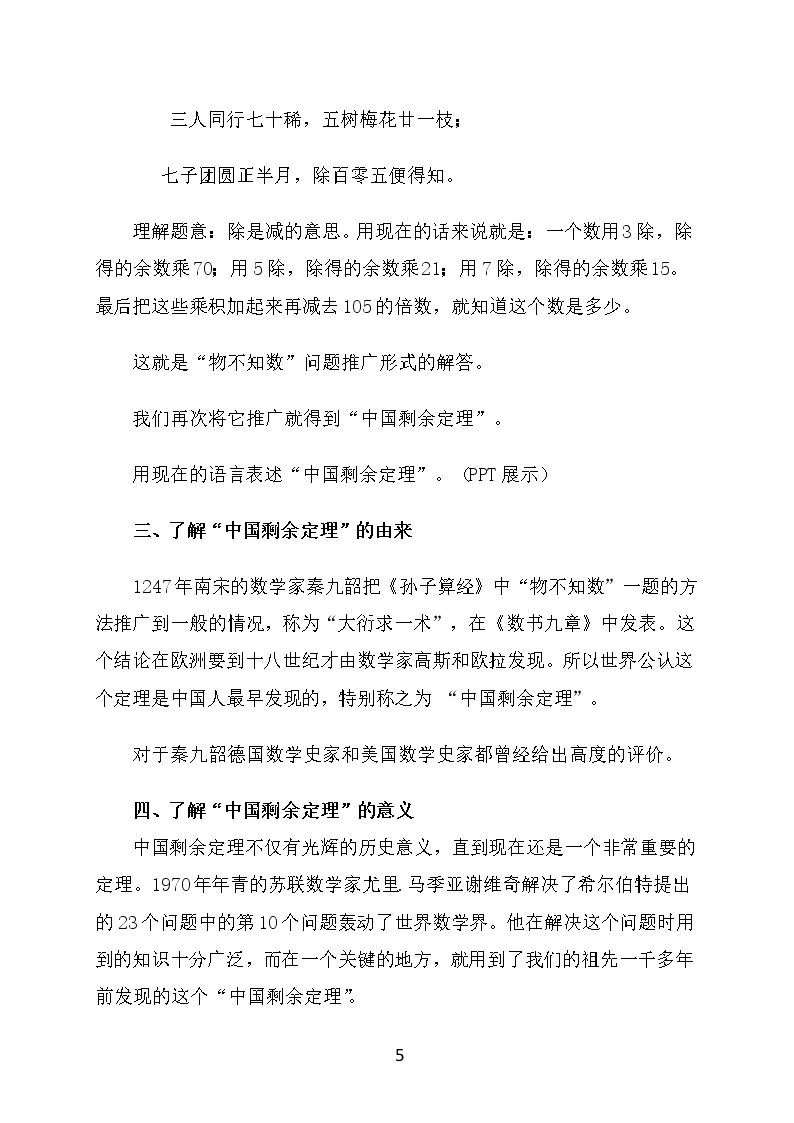 三人同行七十稀，五树梅花廿一枝；

七子团圆正半月，除百零五便得知。

理解题意：除是减的意思。用现在的话来说就是：一个数用3除，除得的余数乘70；用5除，除得的余数乘21；用7除，除得的余数乘15。最后把这些乘积加起来再减去105的倍数，就知道这个数是多少。

这就是“物不知数”问题推广形式的解答。

我们再次将它推广就得到“中国剩余定理”。

用现在的语言表述“中国剩余定理”。（PPT展示）

三、了解“中国剩余定理”的由来

1247年南宋的数学家秦九韶把《孙子算经》中“物不知数”一题的方法推广到一般的情况，称为“大衍求一术”，在《数书九章》中发表。这个结论在欧洲要到十八世纪才由数学家高斯和欧拉发现。所以世界公认这个定理是中国人最早发现的，特别称之为“中国剩余定理”。

对于秦九韶德国数学史家和美国数学史家都曾经给出高度的评价。

四、了解“中国剩余定理”的意义

中国剩余定理不仅有光辉的历史意义，直到现在还是一个非常重要的定理。1970年年青的苏联数学家尤里.马季亚谢维奇解决了希尔伯特提出的23个问题中的第10个问题轰动了世界数学界。他在解决这个问题时用到的知识十分广泛，而在一个关键的地方，就用到了我们的祖先一千多年前发现的这个“中国剩余定理”。

5